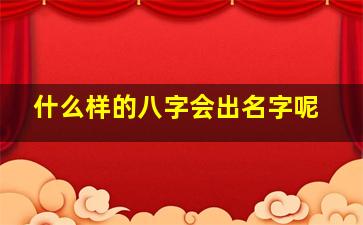 什么样的八字会出名字呢